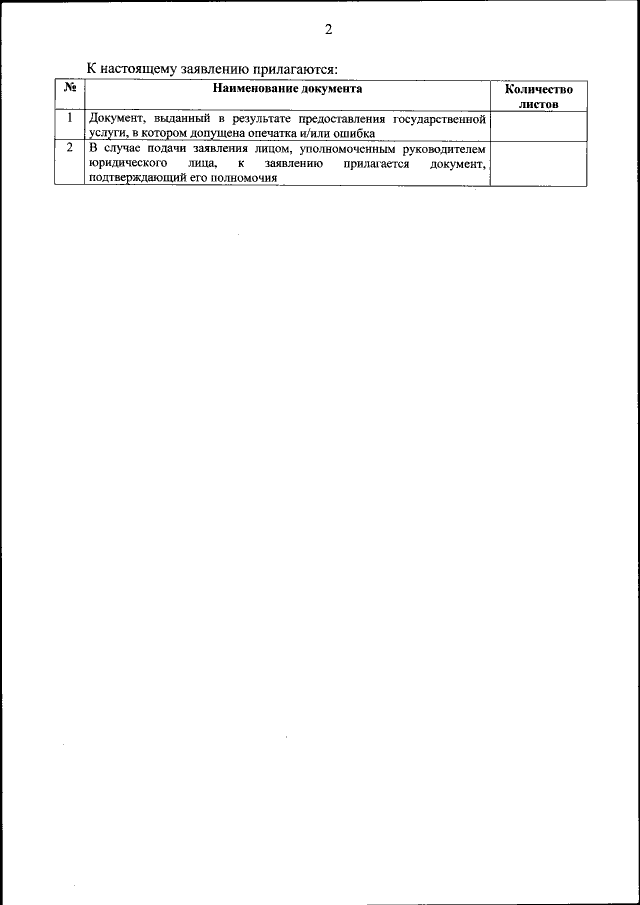 2

К настоящему заявлению прилагаются:

| № | Наименование документа | Количество листов |
|---|---|---|
| 1 | Документ, выданный в результате предоставления государственной услуги, в котором допущена опечатка и/или ошибка | |
| 2 | В случае подачи заявления лицом, уполномоченным руководителем юридического лица, к заявлению прилагается документ, подтверждающий его полномочия | |